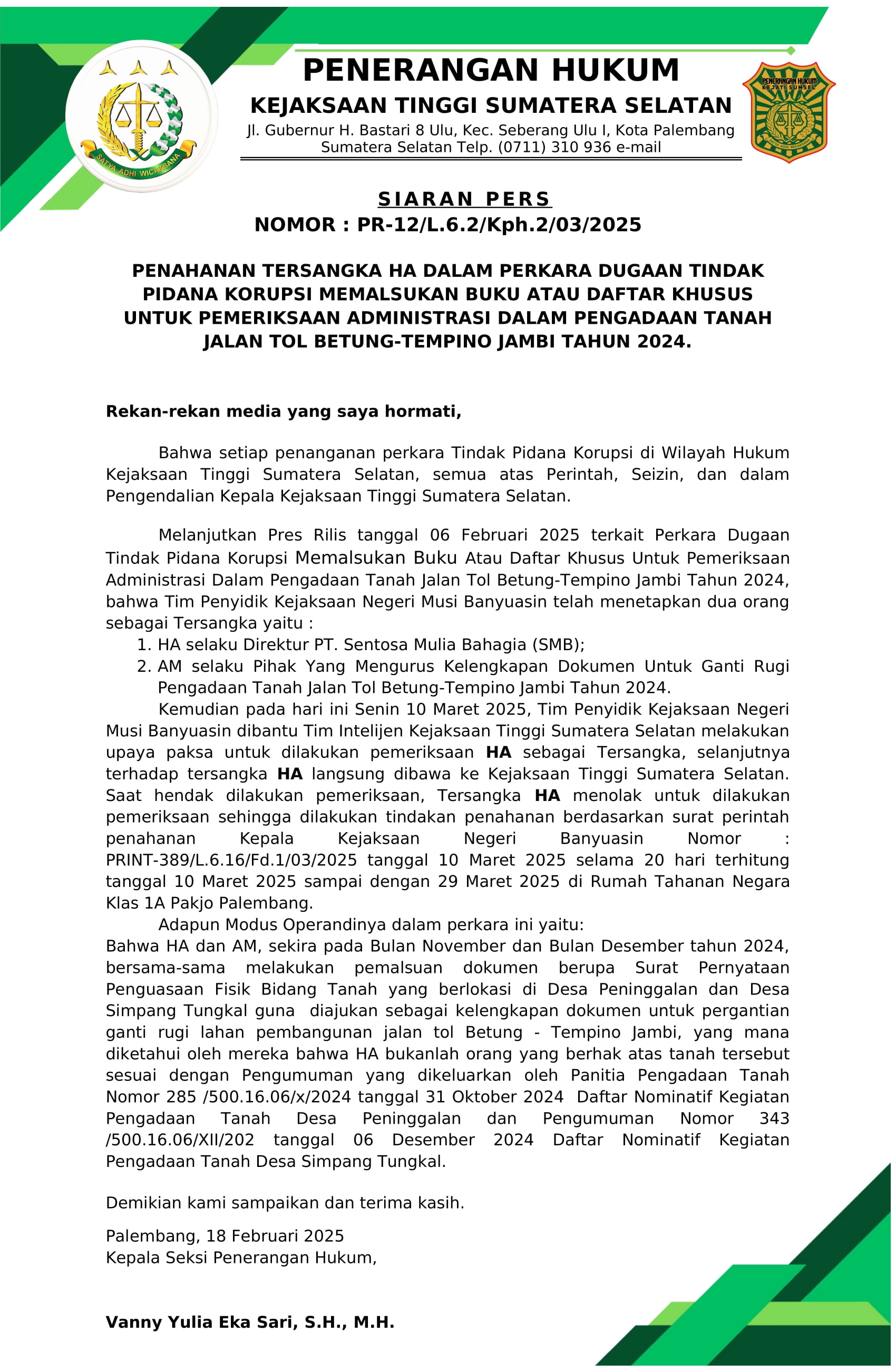 SATYA ADHI WICAKSANA

PENERANGAN HUKUM
KEJAKSAAN TINGGI SUMATERA SELATAN
Jl. Gubernur H. Bastari 8 Ulu, Kec. Seberang Ulu I, Kota Palembang Sumatera Selatan Telp. (0711) 310 936 e-mail

PENERANGAN HUKUM
KEJATI SUMSEL

SIARAN PERS
NOMOR : PR-12/L.6.2/Kph.2/03/2025

PENAHANAN TERSANGKA HA DALAM PERKARA DUGAAN TINDAK PIDANA KORUPSI MEMALSUKAN BUKU ATAU DAFTAR KHUSUS UNTUK PEMERIKSAAN ADMINISTRASI DALAM PENGADAAN TANAH JALAN TOL BETUNG-TEMPINO JAMBI TAHUN 2024.

Rekan-rekan media yang saya hormati,

Bahwa setiap penanganan perkara Tindak Pidana Korupsi di Wilayah Hukum Kejaksaan Tinggi Sumatera Selatan, semua atas Perintah, Seizin, dan dalam Pengendalian Kepala Kejaksaan Tinggi Sumatera Selatan.

Melanjutkan Pres Rilis tanggal 06 Februari 2025 terkait Perkara Dugaan Tindak Pidana Korupsi Memalsukan Buku Atau Daftar Khusus Untuk Pemeriksaan Administrasi Dalam Pengadaan Tanah Jalan Tol Betung-Tempino Jambi Tahun 2024, bahwa Tim Penyidik Kejaksaan Negeri Musi Banyuasin telah menetapkan dua orang sebagai Tersangka yaitu :
1. HA selaku Direktur PT. Sentosa Mulia Bahagia (SMB);
2. AM selaku Pihak Yang Mengurus Kelengkapan Dokumen Untuk Ganti Rugi Pengadaan Tanah Jalan Tol Betung-Tempino Jambi Tahun 2024.
Kemudian pada hari ini Senin 10 Maret 2025, Tim Penyidik Kejaksaan Negeri Musi Banyuasin dibantu Tim Intelijen Kejaksaan Tinggi Sumatera Selatan melakukan upaya paksa untuk dilakukan pemeriksaan HA sebagai Tersangka, selanjutnya terhadap tersangka HA langsung dibawa ke Kejaksaan Tinggi Sumatera Selatan. Saat hendak dilakukan pemeriksaan, Tersangka HA menolak untuk dilakukan pemeriksaan sehingga dilakukan tindakan penahanan berdasarkan surat perintah penahanan Kepala Kejaksaan Negeri Banyuasin Nomor : PRINT-389/L.6.16/Fd.1/03/2025 tanggal 10 Maret 2025 selama 20 hari terhitung tanggal 10 Maret 2025 sampai dengan 29 Maret 2025 di Rumah Tahanan Negara Klas 1A Pakjo Palembang.
Adapun Modus Operandinya dalam perkara ini yaitu:
Bahwa HA dan AM, sekira pada Bulan November dan Bulan Desember tahun 2024, bersama-sama melakukan pemalsuan dokumen berupa Surat Pernyataan Penguasaan Fisik Bidang Tanah yang berlokasi di Desa Peninggalan dan Desa Simpang Tungkal guna diajukan sebagai kelengkapan dokumen untuk pergantian ganti rugi lahan pembangunan jalan tol Betung - Tempino Jambi, yang mana diketahui oleh mereka bahwa HA bukanlah orang yang berhak atas tanah tersebut sesuai dengan Pengumuman yang dikeluarkan oleh Panitia Pengadaan Tanah Nomor 285 /500.16.06/x/2024 tanggal 31 Oktober 2024 Daftar Nominatif Kegiatan Pengadaan Tanah Desa Peninggalan dan Pengumuman Nomor 343 /500.16.06/XII/202 tanggal 06 Desember 2024 Daftar Nominatif Kegiatan Pengadaan Tanah Desa Simpang Tungkal.

Demikian kami sampaikan dan terima kasih.

Palembang, 18 Februari 2025
Kepala Seksi Penerangan Hukum,

Vanny Yulia Eka Sari, S.H., M.H.